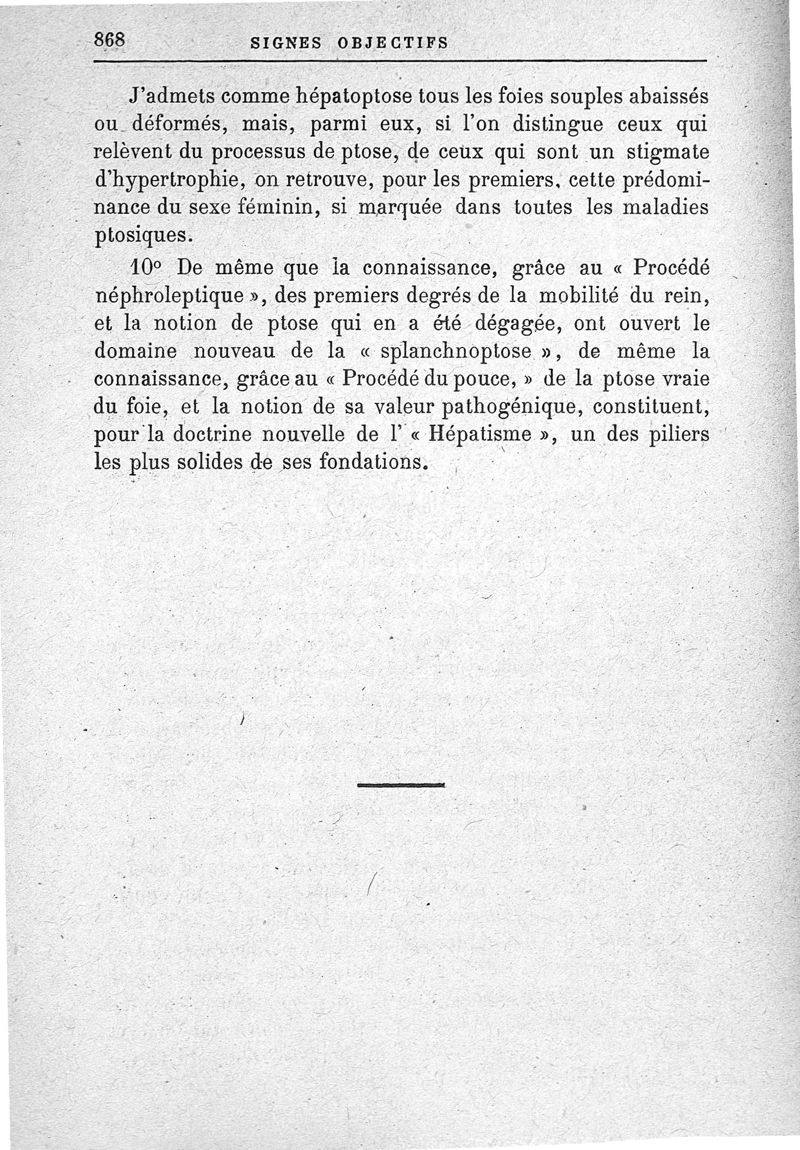 868 SIGNES OBJECTIFS

J'admets comme hépatoptose tous les foies souples abaissés ou déformés, mais, parmi eux, si l'on distingue ceux qui relèvent du processus de ptose, de ceux qui sont un stigmate d'hypertrophie, on retrouve, pour les premiers, cette prédominance du sexe féminin, si marquée dans toutes les maladies ptosiques.

10° De même que la connaissance, grâce au « Procédé néphroleptique », des premiers degrés de la mobilité du rein, et la notion de ptose qui en a été dégagée, ont ouvert le domaine nouveau de la « splanchnoptose », de même la connaissance, grâce au « Procédé du pouce, » de la ptose vraie du foie, et la notion de sa valeur pathogénique, constituent, pour la doctrine nouvelle de l' « Hépatisme », un des piliers les plus solides de ses fondations.